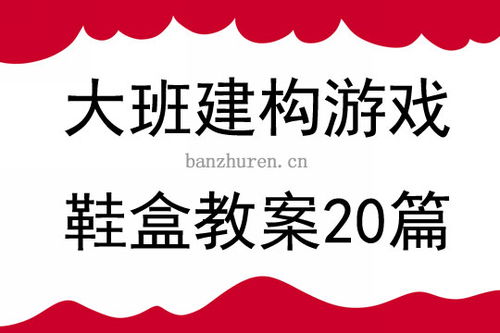 大班建构游戏

banzhuren.cn

鞋盒教案20篇